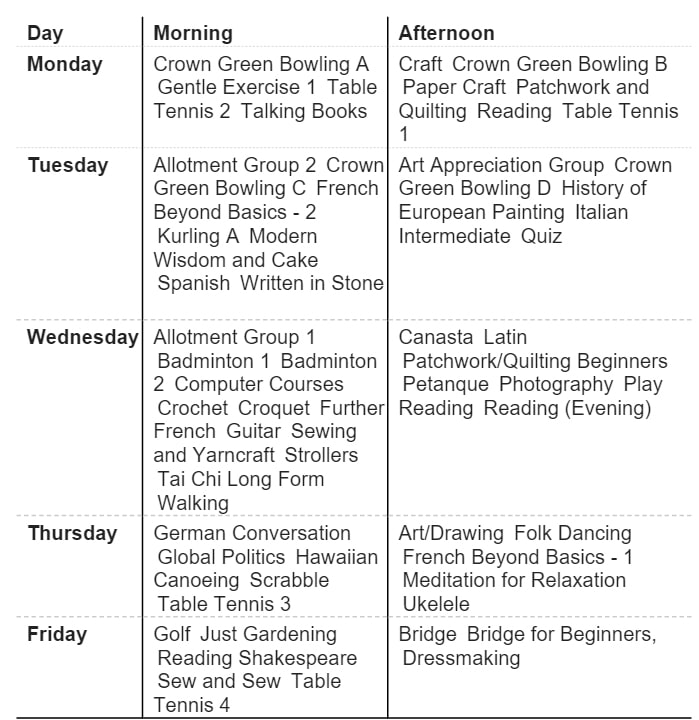 | Day | Morning | Afternoon |
|---|---|---|
| Monday | Crown Green Bowling A Gentle Exercise 1 Table Tennis 2 Talking Books | Craft Crown Green Bowling B Paper Craft Patchwork and Quilting Reading Table Tennis 1 |
| Tuesday | Allotment Group 2 Crown Green Bowling C French Beyond Basics - 2 Kurling A Modern Wisdom and Cake Spanish Written in Stone | Art Appreciation Group Crown Green Bowling D History of European Painting Italian Intermediate Quiz |
| Wednesday | Allotment Group 1 Badminton 1 Badminton 2 Computer Courses Crochet Croquet Further French Guitar Sewing and Yarncraft Strollers Tai Chi Long Form Walking | Canasta Latin Patchwork/Quilting Beginners Petanque Photography Play Reading Reading (Evening) |
| Thursday | German Conversation Global Politics Hawaiian Canoeing Scrabble Table Tennis 3 | Art/Drawing Folk Dancing French Beyond Basics - 1 Meditation for Relaxation Ukelele |
| Friday | Golf Just Gardening Reading Shakespeare Sew and Sew Table Tennis 4 | Bridge Bridge for Beginners, Dressmaking |